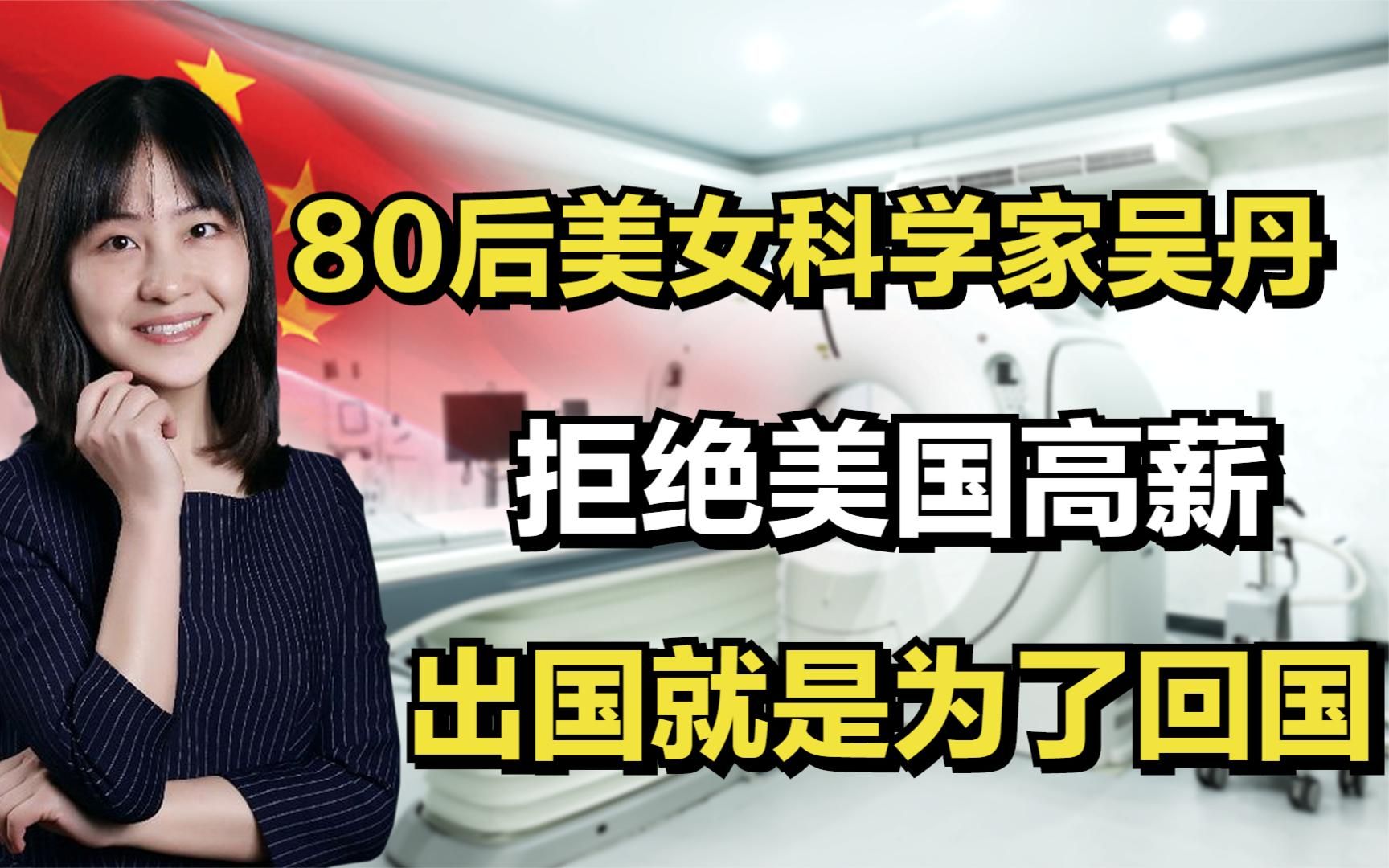 80后美女科学家吴丹

拒绝美国高薪

出国就是为了回国